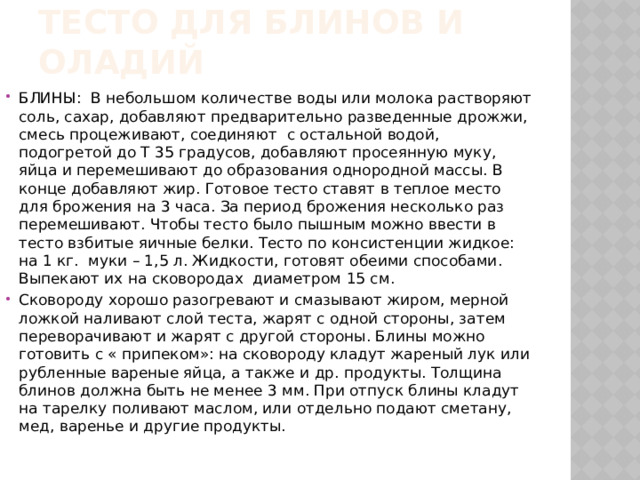 ТЕСТО ДЛЯ БЛИНОВ И ОЛАДИЙ

БЛИНЫ: В небольшом количестве воды или молока растворяют соль, сахар, добавляют предварительно разведенные дрожжи, смесь процеживают, соединяют с остальной водой, подогретой до Т 35 градусов, добавляют просеянную муку, яйца и перемешивают до образования однородной массы. В конце добавляют жир. Готовое тесто ставят в теплое место для брожения на 3 часа. За период брожения несколько раз перемешивают. Чтобы тесто было пышным можно ввести в тесто взбитые яичные белки. Тесто по консистенции жидкое: на 1 кг. муки – 1,5 л. Жидкости, готовят обеими способами. Выпекают их на сковородах диаметром 15 см.

Сковороду хорошо разогревают и смазывают жиром, мерной ложкой наливают слой теста, жарят с одной стороны, затем переворачивают и жарят с другой стороны. Блины можно готовить с « припеком»: на сковороду кладут жареный лук или рубленные вареные яйца, а также и др. продукты. Толщина блинов должна быть не менее 3 мм. При отпуск блины кладут на тарелку поливают маслом, или отдельно подают сметану, мед, варенье и другие продукты.